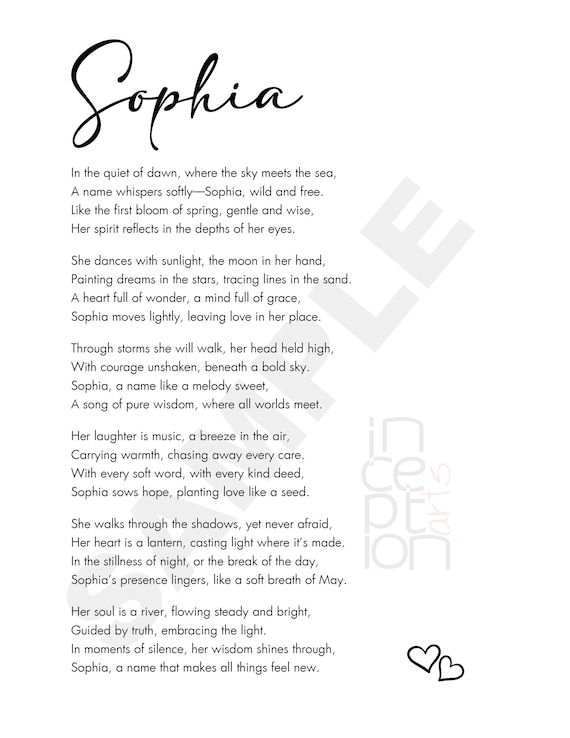 Sophia

In the quiet of dawn, where the sky meets the sea,
A name whispers softly—Sophia, wild and free.
Like the first bloom of spring, gentle and wise,
Her spirit reflects in the depths of her eyes.

She dances with sunlight, the moon in her hand,
Painting dreams in the stars, tracing lines in the sand.
A heart full of wonder, a mind full of grace,
Sophia moves lightly, leaving love in her place.

Through storms she will walk, her head held high,
With courage unshaken, beneath a bold sky.
Sophia, a name like a melody sweet,
A song of pure wisdom, where all worlds meet.

Her laughter is music, a breeze in the air,
Carrying warmth, chasing away every care.
With every soft word, with every kind deed,
Sophia sows hope, planting love like a seed.

She walks through the shadows, yet never afraid,
Her heart is a lantern, casting light where it's made.
In the stillness of night, or the break of the day,
Sophia's presence lingers, like a soft breath of May.

Her soul is a river, flowing steady and bright,
Guided by truth, embracing the light.
In moments of silence, her wisdom shines through,
Sophia, a name that makes all things feel new.

SAMPLE

inception arts